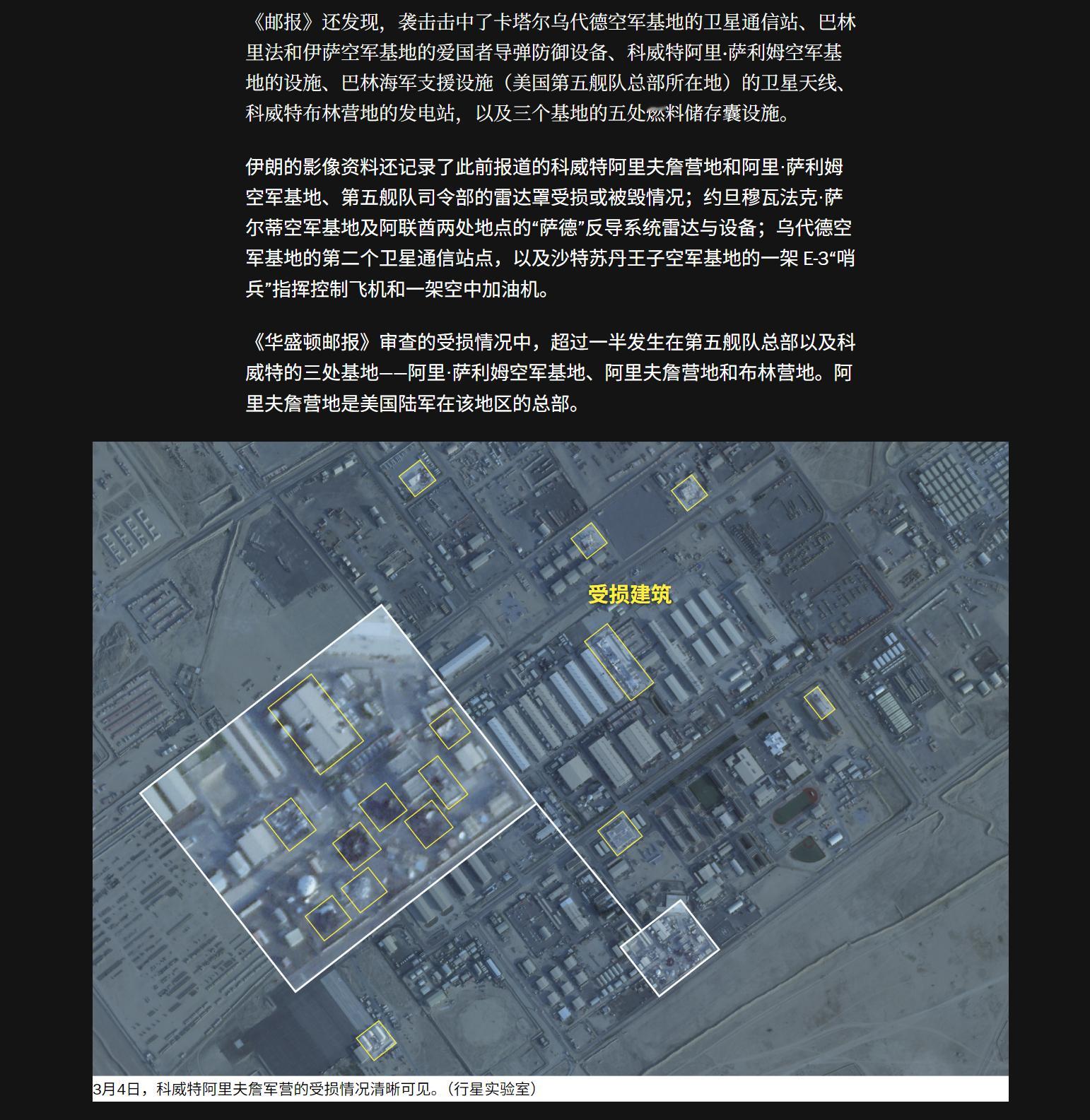 《邮报》还发现，袭击击中了卡塔尔乌代德空军基地的卫星通信站、巴林里法和伊萨空军基地的爱国者导弹防御设备、科威特阿里·萨利姆空军基地的设施、巴林海军支援设施（美国第五舰队总部所在地）的卫星天线、科威特布林营地的发电站，以及三个基地的五处燃料储存囊设施。

伊朗的影像资料还记录了此前报道的科威特阿里夫詹营地和阿里·萨利姆空军基地、第五舰队司令部的雷达罩受损或被毁情况；约旦穆瓦法克·萨尔蒂空军基地及阿联酋两处地点的“萨德”反导系统雷达与设备；乌代德空军基地的第二个卫星通信站点，以及沙特苏丹王子空军基地的一架 E-3“哨兵”指挥控制飞机和一架空中加油机。

《华盛顿邮报》审查的受损情况中，超过一半发生在第五舰队总部以及科威特的三处基地——阿里·萨利姆空军基地、阿里夫詹营地和布林营地。阿里夫詹营地是美国陆军在该地区的总部。

受损建筑

3月4日，科威特阿里夫詹军营的受损情况清晰可见。（行星实验室）